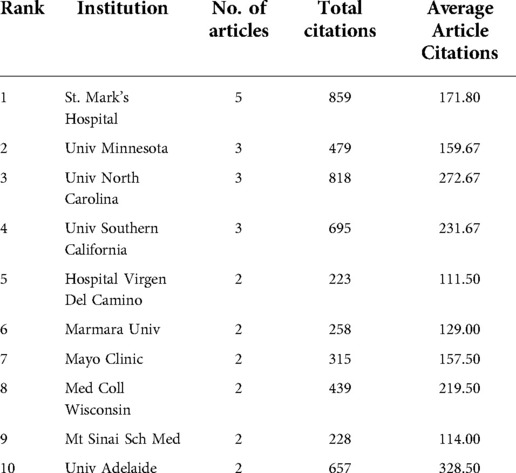 | Rank | Institution | No. of articles | Total citations | Average Article Citations |
|---|---|---|---|---|
| 1 | St. Mark's Hospital | 5 | 859 | 171.80 |
| 2 | Univ Minnesota | 3 | 479 | 159.67 |
| 3 | Univ North Carolina | 3 | 818 | 272.67 |
| 4 | Univ Southern California | 3 | 695 | 231.67 |
| 5 | Hospital Virgen Del Camino | 2 | 223 | 111.50 |
| 6 | Marmara Univ | 2 | 258 | 129.00 |
| 7 | Mayo Clinic | 2 | 315 | 157.50 |
| 8 | Med Coll Wisconsin | 2 | 439 | 219.50 |
| 9 | Mt Sinai Sch Med | 2 | 228 | 114.00 |
| 10 | Univ Adelaide | 2 | 657 | 328.50 |